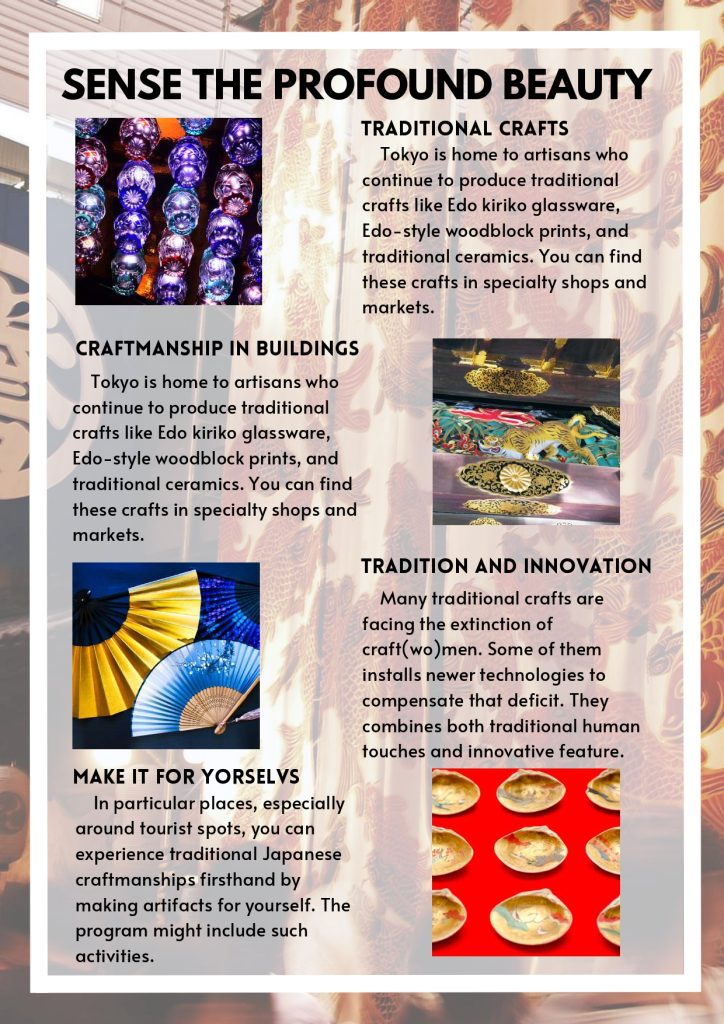 SENSE THE PROFOUND BEAUTY

TRADITIONAL CRAFTS

Tokyo is home to artisans who continue to produce traditional crafts like Edo kiriko glassware, Edo-style woodblock prints, and traditional ceramics. You can find these crafts in specialty shops and markets.

CRAFTMANSHIP IN BUILDINGS

Tokyo is home to artisans who continue to produce traditional crafts like Edo kiriko glassware, Edo-style woodblock prints, and traditional ceramics. You can find these crafts in specialty shops and markets.

TRADITION AND INNOVATION

Many traditional crafts are facing the extinction of craft(wo)men. Some of them installs newer technologies to compensate that deficit. They combines both traditional human touches and innovative feature.

MAKE IT FOR YORSELVS

In particular places, especially around tourist spots, you can experience traditional Japanese craftmanships firsthand by making artifacts for yourself. The program might include such activities.